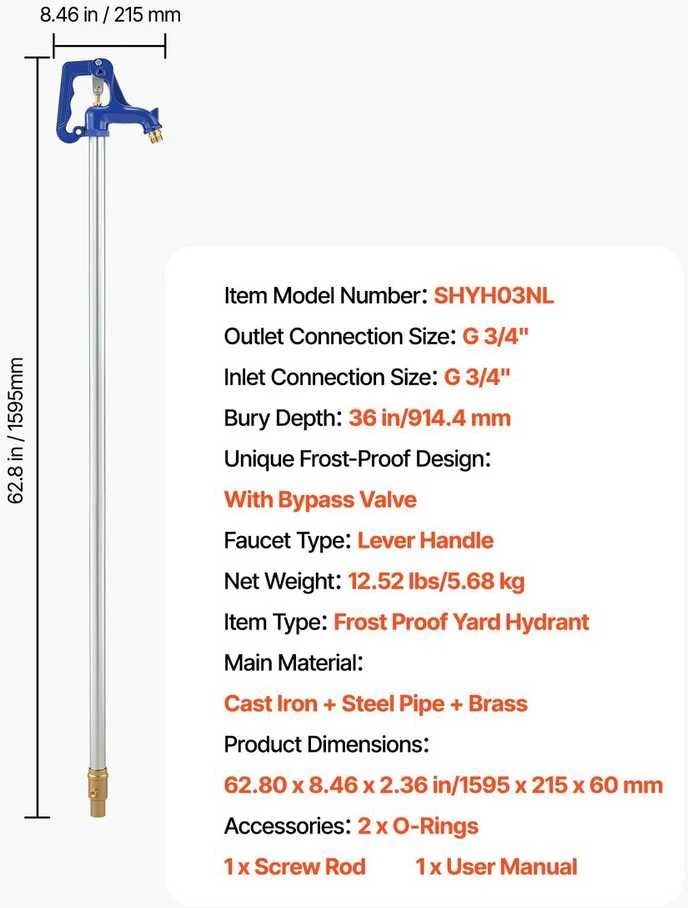 8.46 in / 215 mm

62.8 in / 1595mm

Item Model Number: SHYH03NL

Outlet Connection Size: G 3/4"

Inlet Connection Size: G 3/4"

Bury Depth: 36 in/914.4 mm

Unique Frost-Proof Design:

With Bypass Valve

Faucet Type: Lever Handle

Net Weight: 12.52 lbs/5.68 kg

Item Type: Frost Proof Yard Hydrant

Main Material:

Cast Iron + Steel Pipe + Brass

Product Dimensions:

62.80 x 8.46 x 2.36 in/1595 x 215 x 60 mm

Accessories: 2 x O-Rings

1 x Screw Rod 1 x User Manual